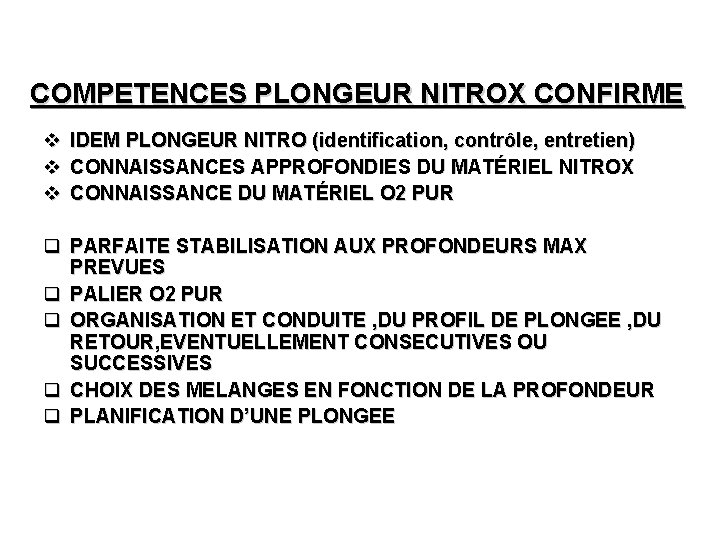 COMPETENCES PLONGEUR NITROX CONFIRME

❖ IDEM PLONGEUR NITRO (identification, contrôle, entretien)
❖ CONNAISSANCES APPROFONDIES DU MATÉRIEL NITROX
❖ CONNAISSANCE DU MATÉRIEL O2 PUR

❑ PARFAITE STABILISATION AUX PROFONDEURS MAX PREVUES
❑ PALIER O2 PUR
❑ ORGANISATION ET CONDUITE ,DU PROFIL DE PLONGEE ,DU RETOUR,EVENTUELLEMENT CONSECUTIVES OU SUCCESSIVES
❑ CHOIX DES MELANGES EN FONCTION DE LA PROFONDEUR
❑ PLANIFICATION D'UNE PLONGEE